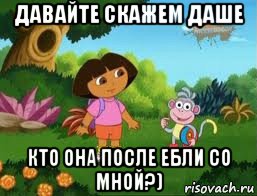 ДАВАЙТЕ СКАЖЕМ ДАШЕ

КТО ОНА ПОСЛЕ ЕБЛИ СО МНОЙ?)

risovach.ru